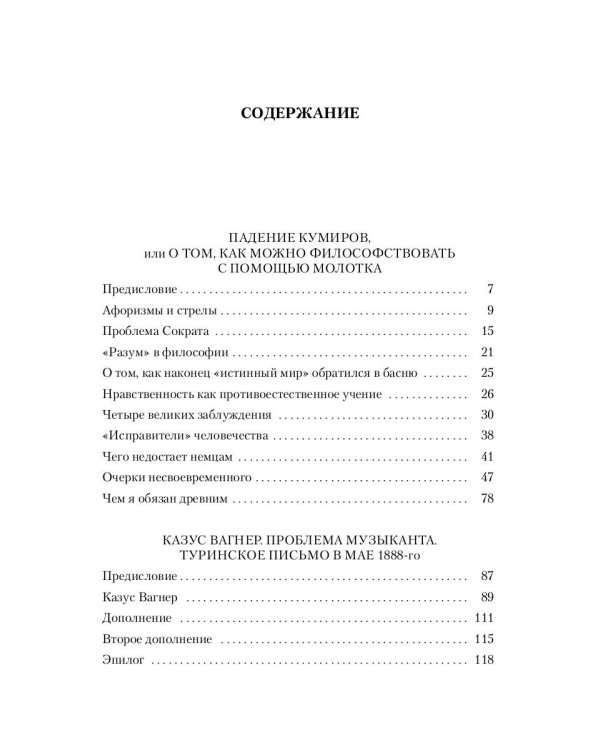 СОДЕРЖАНИЕ

ПАДЕНИЕ КУМИРОВ,
или О ТОМ, КАК МОЖНО ФИЛОСОФСТВОВАТЬ
С ПОМОЩЬЮ МОЛОТКА

Предисловие 7
Афоризмы и стрелы 9
Проблема Сократа 15
«Разум» в философии 21
О том, как наконец «истинный мир» обратился в басню 25
Нравственность как противоестественное учение 26
Четыре великих заблуждения 30
«Исправители» человечества 38
Чего недостает немцам 41
Очерки несвоевременного 47
Чем я обязан древним 78

КАЗУС ВАГНЕР. ПРОБЛЕМА МУЗЫКАНТА.
ТУРИНСКОЕ ПИСЬМО В МАЕ 1888-го

Предисловие 87
Казус Вагнер 89
Дополнение 111
Второе дополнение 115
Эпилог 118